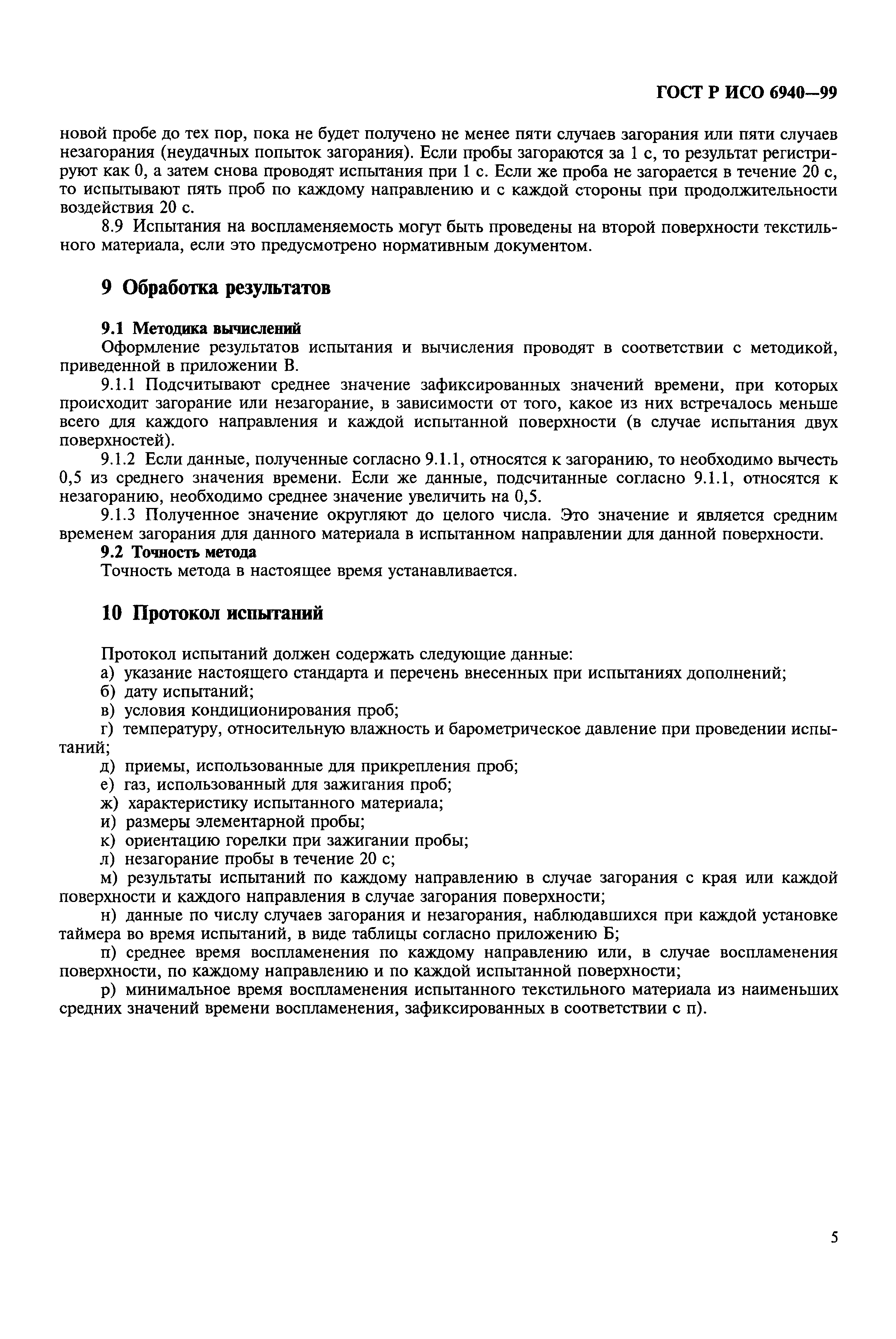 ГОСТ Р ИСО 6940—99

новой пробе до тех пор, пока не будет получено не менее пяти случаев загорания или пяти случаев незагорания (неудачных попыток загорания). Если пробы загораются за 1 с, то результат регистрируют как 0, а затем снова проводят испытания при 1 с. Если же проба не загорается в течение 20 с, то испытывают пять проб по каждому направлению и с каждой стороны при продолжительности воздействия 20 с.

8.9 Испытания на воспламеняемость могут быть проведены на второй поверхности текстильного материала, если это предусмотрено нормативным документом.

9 Обработка результатов

9.1 Методика вычислений

Оформление результатов испытания и вычисления проводят в соответствии с методикой, приведенной в приложении В.

9.1.1 Подсчитывают среднее значение зафиксированных значений времени, при которых происходит загорание или незагорание, в зависимости от того, какое из них встречалось меньше всего для каждого направления и каждой испытанной поверхности (в случае испытания двух поверхностей).

9.1.2 Если данные, полученные согласно 9.1.1, относятся к загоранию, то необходимо вычесть 0,5 из среднего значения времени. Если же данные, подсчитанные согласно 9.1.1, относятся к незагоранию, необходимо среднее значение увеличить на 0,5.

9.1.3 Полученное значение округляют до целого числа. Это значение и является средним временем загорания для данного материала в испытанном направлении для данной поверхности.

9.2 Точность метода

Точность метода в настоящее время устанавливается.

10 Протокол испытаний

Протокол испытаний должен содержать следующие данные:

а) указание настоящего стандарта и перечень внесенных при испытаниях дополнений;

б) дату испытаний;

в) условия кондиционирования проб;

г) температуру, относительную влажность и барометрическое давление при проведении испытаний;

д) приемы, использованные для прикрепления проб;

е) газ, использованный для зажигания проб;

ж) характеристику испытанного материала;

и) размеры элементарной пробы;

к) ориентацию горелки при зажигании пробы;

л) незагорание пробы в течение 20 с;

м) результаты испытаний по каждому направлению в случае загорания с края или каждой поверхности и каждого направления в случае загорания поверхности;

н) данные по числу случаев загорания и незагорания, наблюдавшихся при каждой установке таймера во время испытаний, в виде таблицы согласно приложению Б;

п) среднее время воспламенения по каждому направлению или, в случае воспламенения поверхности, по каждому направлению и по каждой испытанной поверхности;

р) минимальное время воспламенения испытанного текстильного материала из наименьших средних значений времени воспламенения, зафиксированных в соответствии с п).

5